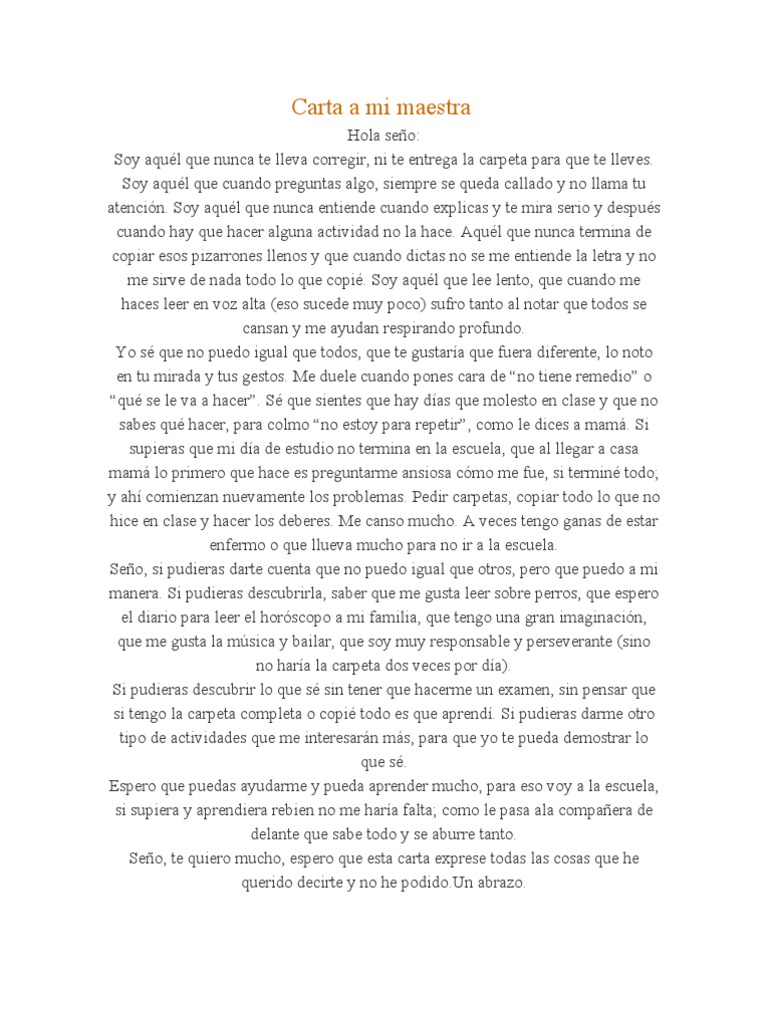 Carta a mi maestra

Hola seño:

Soy aquél que nunca te lleva corregir, ni te entrega la carpeta para que te lleves. Soy aquél que cuando preguntas algo, siempre se queda callado y no llama tu atención. Soy aquél que nunca entiende cuando explicas y te mira serio y después cuando hay que hacer alguna actividad no la hace. Aquél que nunca termina de copiar esos pizarrones llenos y que cuando dictas no se me entiende la letra y no me sirve de nada todo lo que copié. Soy aquél que lee lento, que cuando me haces leer en voz alta (eso sucede muy poco) sufro tanto al notar que todos se cansan y me ayudan respirando profundo.

Yo sé que no puedo igual que todos, que te gustaría que fuera diferente, lo noto en tu mirada y tus gestos. Me duele cuando pones cara de “no tiene remedio” o “qué se le va a hacer”. Sé que sientes que hay días que molesto en clase y que no sabes qué hacer, para colmo “no estoy para repetir”, como le dices a mamá. Si supieras que mi día de estudio no termina en la escuela, que al llegar a casa mamá lo primero que hace es preguntarme ansiosa cómo me fue, si terminé todo; y ahí comienzan nuevamente los problemas. Pedir carpetas, copiar todo lo que no hice en clase y hacer los deberes. Me canso mucho. A veces tengo ganas de estar enfermo o que llueva mucho para no ir a la escuela.

Seño, si pudieras darte cuenta que no puedo igual que otros, pero que puedo a mi manera. Si pudieras descubrirla, saber que me gusta leer sobre perros, que espero el diario para leer el horóscopo a mi familia, que tengo una gran imaginación, que me gusta la música y bailar, que soy muy responsable y perseverante (sino no haría la carpeta dos veces por día).

Si pudieras descubrir lo que sé sin tener que hacerme un examen, sin pensar que si tengo la carpeta completa o copié todo es que aprendí. Si pudieras darme otro tipo de actividades que me interesarán más, para que yo te pueda demostrar lo que sé.

Espero que puedas ayudarme y pueda aprender mucho, para eso voy a la escuela, si supiera y aprendiera rebien no me haría falta; como le pasa ala compañera de delante que sabe todo y se aburre tanto.

Seño, te quiero mucho, espero que esta carta exprese todas las cosas que he querido decirte y no he podido.Un abrazo.